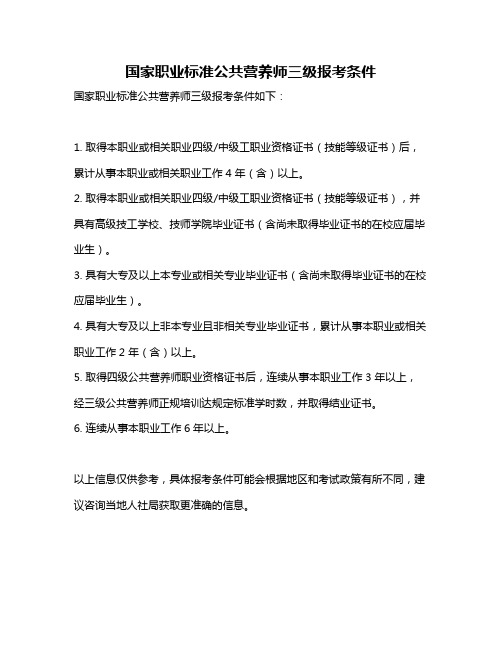 国家职业标准公共营养师三级报考条件

国家职业标准公共营养师三级报考条件如下：

1. 取得本职业或相关职业四级/中级工职业资格证书（技能等级证书）后，累计从事本职业或相关职业工作 4 年（含）以上。

2. 取得本职业或相关职业四级/中级工职业资格证书（技能等级证书），并具有高级技工学校、技师学院毕业证书（含尚未取得毕业证书的在校应届毕业生）。

3. 具有大专及以上本专业或相关专业毕业证书（含尚未取得毕业证书的在校应届毕业生）。

4. 具有大专及以上非本专业且非相关专业毕业证书，累计从事本职业或相关职业工作 2 年（含）以上。

5. 取得四级公共营养师职业资格证书后，连续从事本职业工作 3 年以上，经三级公共营养师正规培训达规定标准学时数，并取得结业证书。

6. 连续从事本职业工作 6 年以上。

以上信息仅供参考，具体报考条件可能会根据地区和考试政策有所不同，建议咨询当地人社局获取更准确的信息。